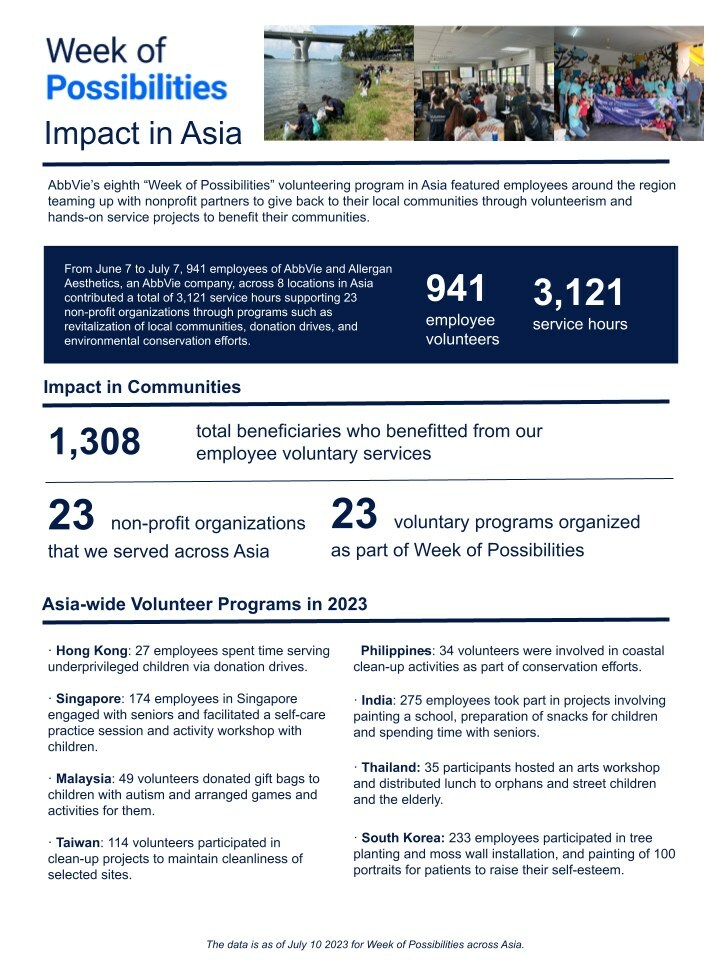 Week of Possibilities Impact in Asia

AbbVie's eighth "Week of Possibilities" volunteering program in Asia featured employees around the region teaming up with nonprofit partners to give back to their local communities through volunteerism and hands-on service projects to benefit their communities.

From June 7 to July 7, 941 employees of AbbVie and Allergan Aesthetics, an AbbVie company, across 8 locations in Asia contributed a total of 3,121 service hours supporting 23 non-profit organizations through programs such as revitalization of local communities, donation drives, and environmental conservation efforts.

941 employee volunteers

3,121 service hours

Impact in Communities

1,308 total beneficiaries who benefitted from our employee voluntary services

23 non-profit organizations that we served across Asia

23 voluntary programs organized as part of Week of Possibilities

Asia-wide Volunteer Programs in 2023

· Hong Kong: 27 employees spent time serving underprivileged children via donation drives.

· Singapore: 174 employees in Singapore engaged with seniors and facilitated a self-care practice session and activity workshop with children.

· Malaysia: 49 volunteers donated gift bags to children with autism and arranged games and activities for them.

· Taiwan: 114 volunteers participated in clean-up projects to maintain cleanliness of selected sites.

Philippines: 34 volunteers were involved in coastal clean-up activities as part of conservation efforts.

· India: 275 employees took part in projects involving painting a school, preparation of snacks for children and spending time with seniors.

· Thailand: 35 participants hosted an arts workshop and distributed lunch to orphans and street children and the elderly.

· South Korea: 233 employees participated in tree planting and moss wall installation, and painting of 100 portraits for patients to raise their self-esteem.

The data is as of July 10 2023 for Week of Possibilities across Asia.